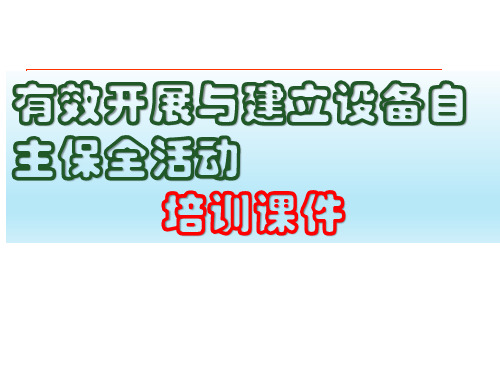 有效开展与建立设备自主保全活动

培训课件